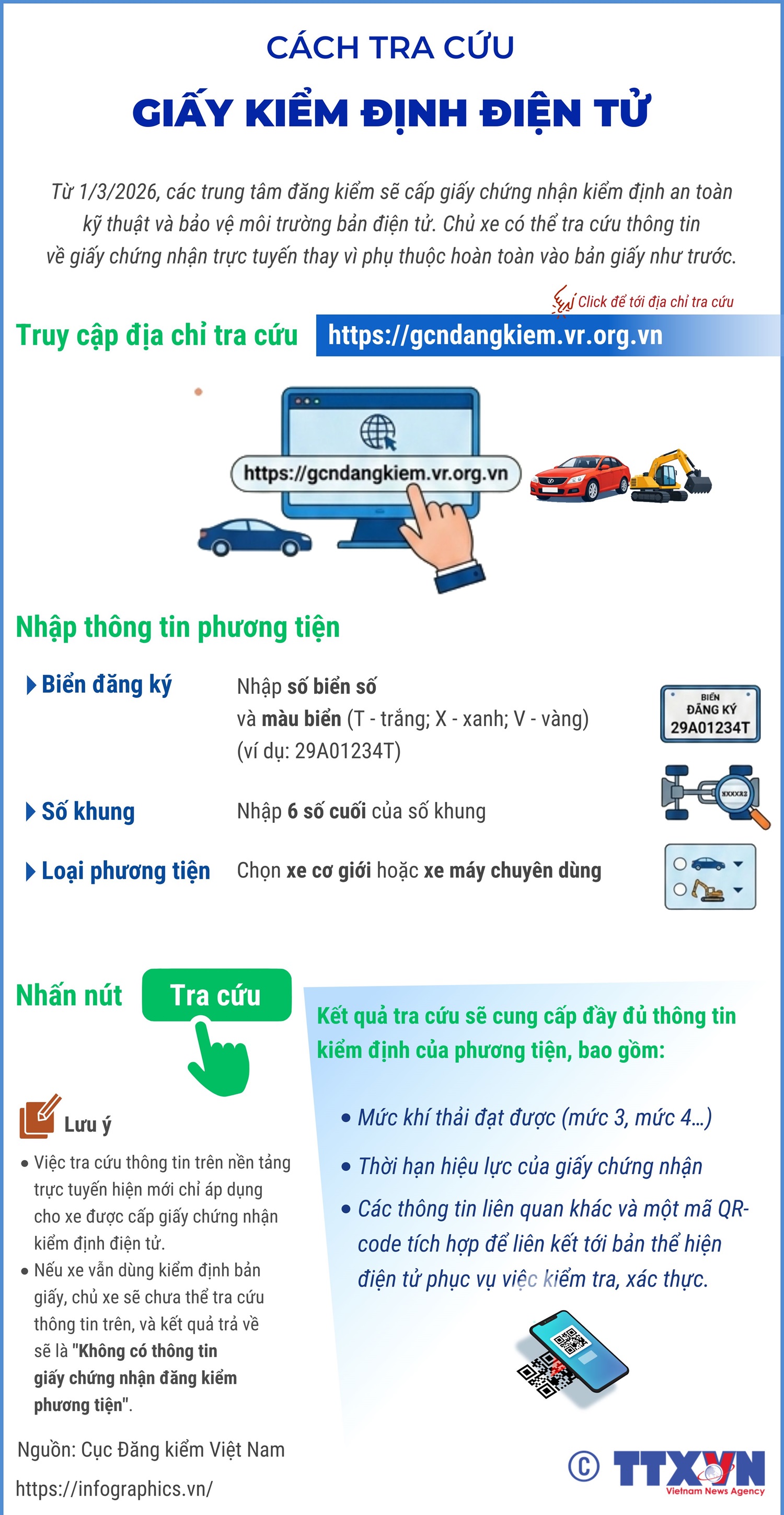 CÁCH TRA CỨU

GIẤY KIỂM ĐỊNH ĐIỆN TỬ

Từ 1/3/2026, các trung tâm đăng kiểm sẽ cấp giấy chứng nhận kiểm định an toàn kỹ thuật và bảo vệ môi trường bản điện tử. Chủ xe có thể tra cứu thông tin về giấy chứng nhận trực tuyến thay vì phụ thuộc hoàn toàn vào bản giấy như trước.

Click để tới địa chỉ tra cứu

Truy cập địa chỉ tra cứu https://gcndangkiem.vr.org.vn

https://gcndangkiem.vr.org.vn

Nhập thông tin phương tiện

Biển đăng ký
Nhập số biển số và màu biển (T - trắng; X - xanh; V - vàng) (ví dụ: 29A01234T)

BIỂN ĐĂNG KÝ 29A01234T

Số khung
Nhập 6 số cuối của số khung

XXXXX2

Loại phương tiện
Chọn xe cơ giới hoặc xe máy chuyên dùng

Nhấn nút Tra cứu

Lưu ý
• Việc tra cứu thông tin trên nền tảng trực tuyến hiện mới chỉ áp dụng cho xe được cấp giấy chứng nhận kiểm định điện tử.
• Nếu xe vẫn dùng kiểm định bản giấy, chủ xe sẽ chưa thể tra cứu thông tin trên, và kết quả trả về sẽ là "Không có thông tin giấy chứng nhận đăng kiểm phương tiện".

Kết quả tra cứu sẽ cung cấp đầy đủ thông tin kiểm định của phương tiện, bao gồm:

• Mức khí thải đạt được (mức 3, mức 4...)
• Thời hạn hiệu lực của giấy chứng nhận
• Các thông tin liên quan khác và một mã QR-code tích hợp để liên kết tới bản thể hiện điện tử phục vụ việc kiểm tra, xác thực.

Nguồn: Cục Đăng kiểm Việt Nam

https://infographics.vn/

© TTXVN Vietnam News Agency